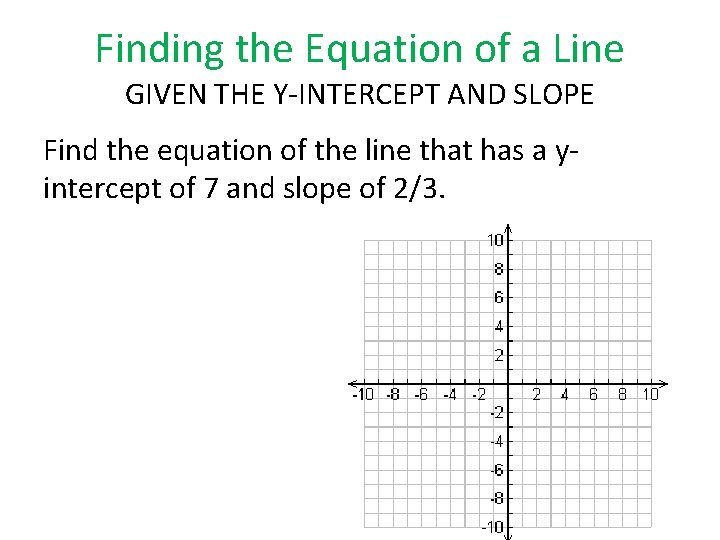 Finding the Equation of a Line
GIVEN THE Y-INTERCEPT AND SLOPE

Find the equation of the line that has a y-intercept of 7 and slope of 2/3.

10
8
6
4
2
-10 -8 -6 -4 -2 2 4 6 8 10
-2
-4
-6
-8
-10